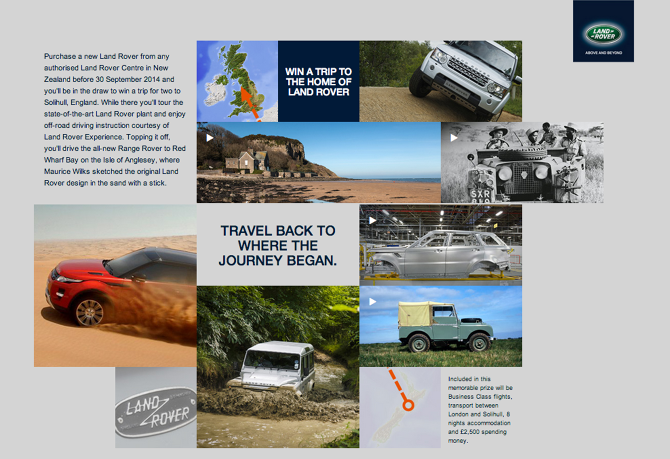 LAND ROVER

ABOVE AND BEYOND

Purchase a new Land Rover from any authorised Land Rover Centre in New Zealand before 30 September 2014 and you'll be in the draw to win a trip for two to Solihull, England. While there you'll tour the state-of-the-art Land Rover plant and enjoy off-road driving instruction courtesy of Land Rover Experience. Topping it off, you'll drive the all-new Range Rover to Red Wharf Bay on the Isle of Anglesey, where Maurice Wilks sketched the original Land Rover design in the sand with a stick.

WIN A TRIP TO THE HOME OF LAND ROVER

TRAVEL BACK TO WHERE THE JOURNEY BEGAN.

LAND ROVER

Included in this memorable prize will be Business Class flights, transport between London and Solihull, 8 nights accommodation and £2,500 spending money.